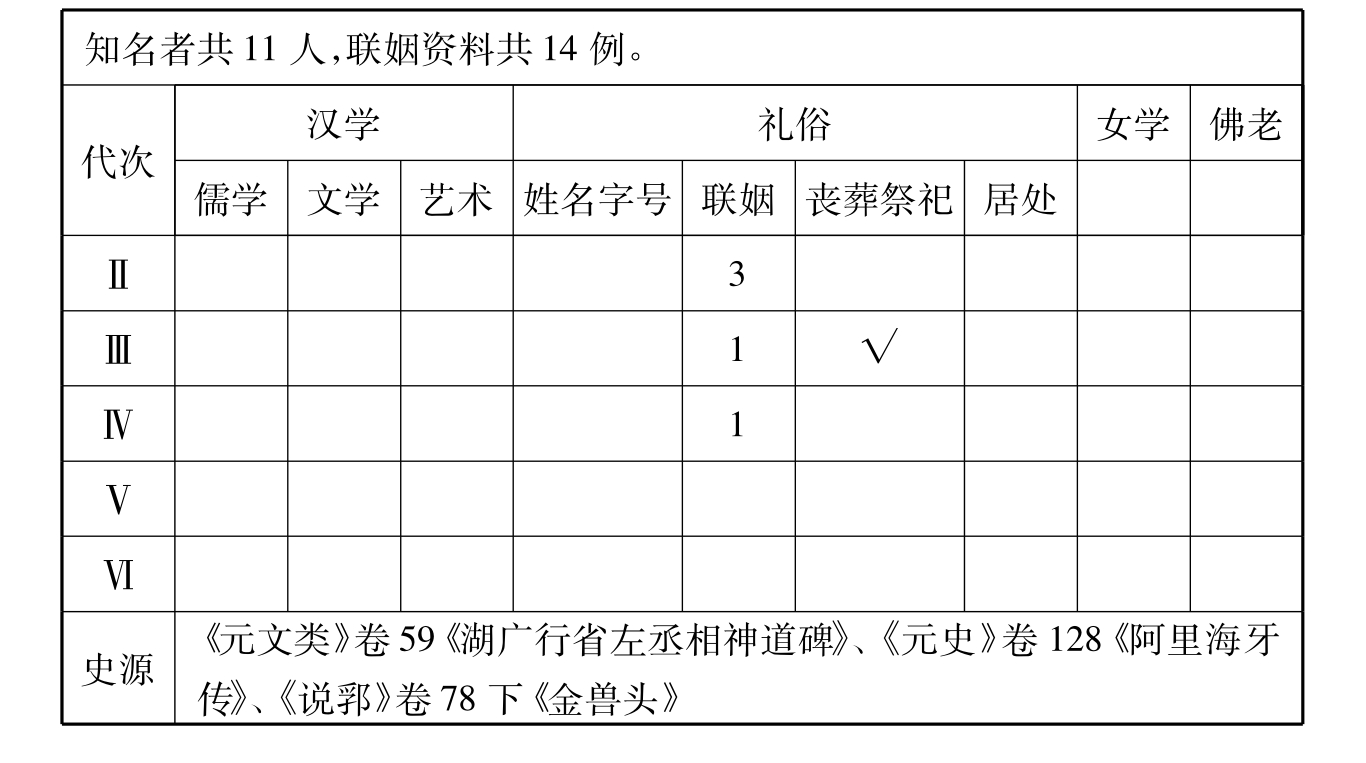 知名者共 11 人,联姻资料共 14 例。

| 代次 | 汉学 | | | 礼俗 | | | | 女学 | 佛老 |
|---|---|---|---|---|---|---|---|---|---|
| | 儒学 | 文学 | 艺术 | 姓名字号 | 联姻 | 丧葬祭祀 | 居处 | | |
| Ⅱ | | | | | 3 | | | | |
| Ⅲ | | | | | 1 | √ | | | |
| Ⅳ | | | | | 1 | | | | |
| Ⅴ | | | | | | | | | |
| Ⅵ | | | | | | | | | |
| 史源 | 《元文类》卷 59《湖广行省左丞相神道碑》、《元史》卷 128《阿里海牙传》、《说郛》卷 78 下《金兽头》 | | | | | | | | |